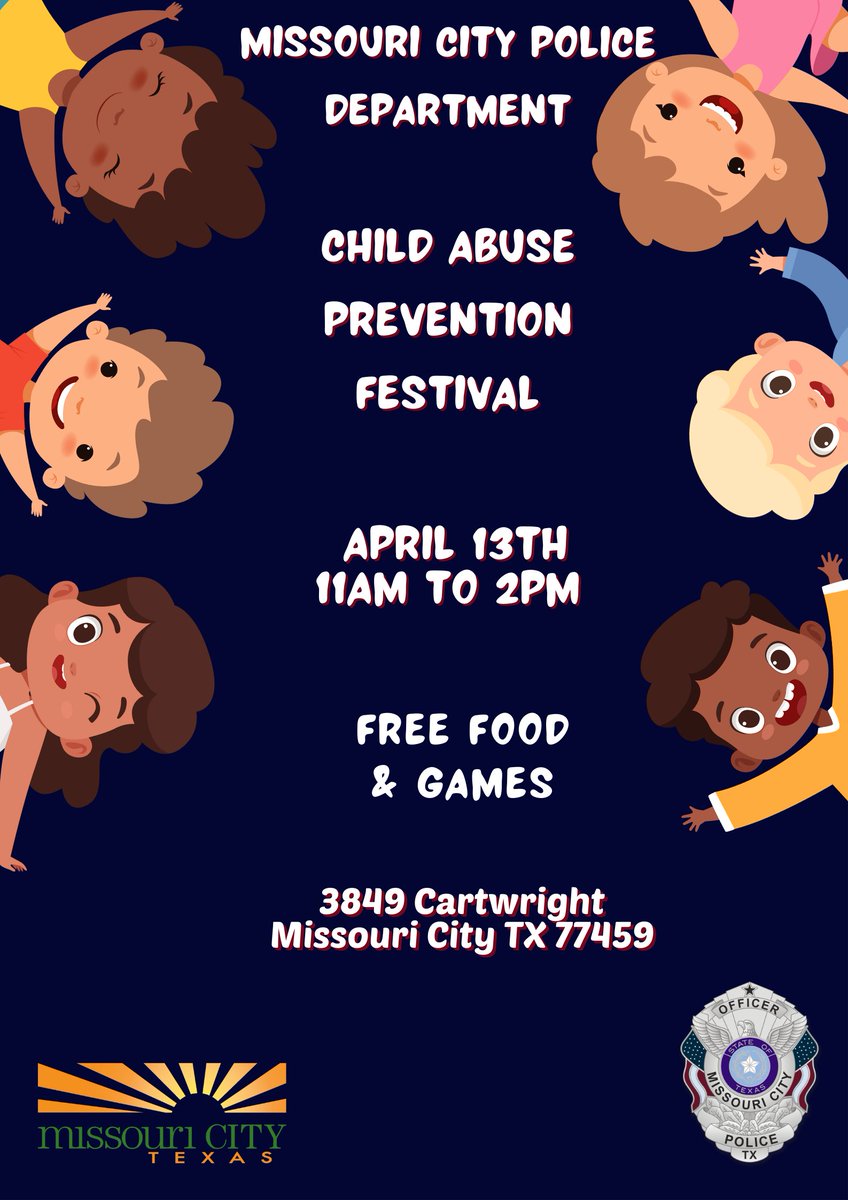 MISSOURI CITY POLICE DEPARTMENT

CHILD ABUSE PREVENTION FESTIVAL

APRIL 13TH
11AM TO 2PM

FREE FOOD
& GAMES

3849 Cartwright
Missouri City TX 77459

missouri CITY
TEXAS

OFFICER
STATE OF TEXAS
MISSOURI CITY
POLICE
TX